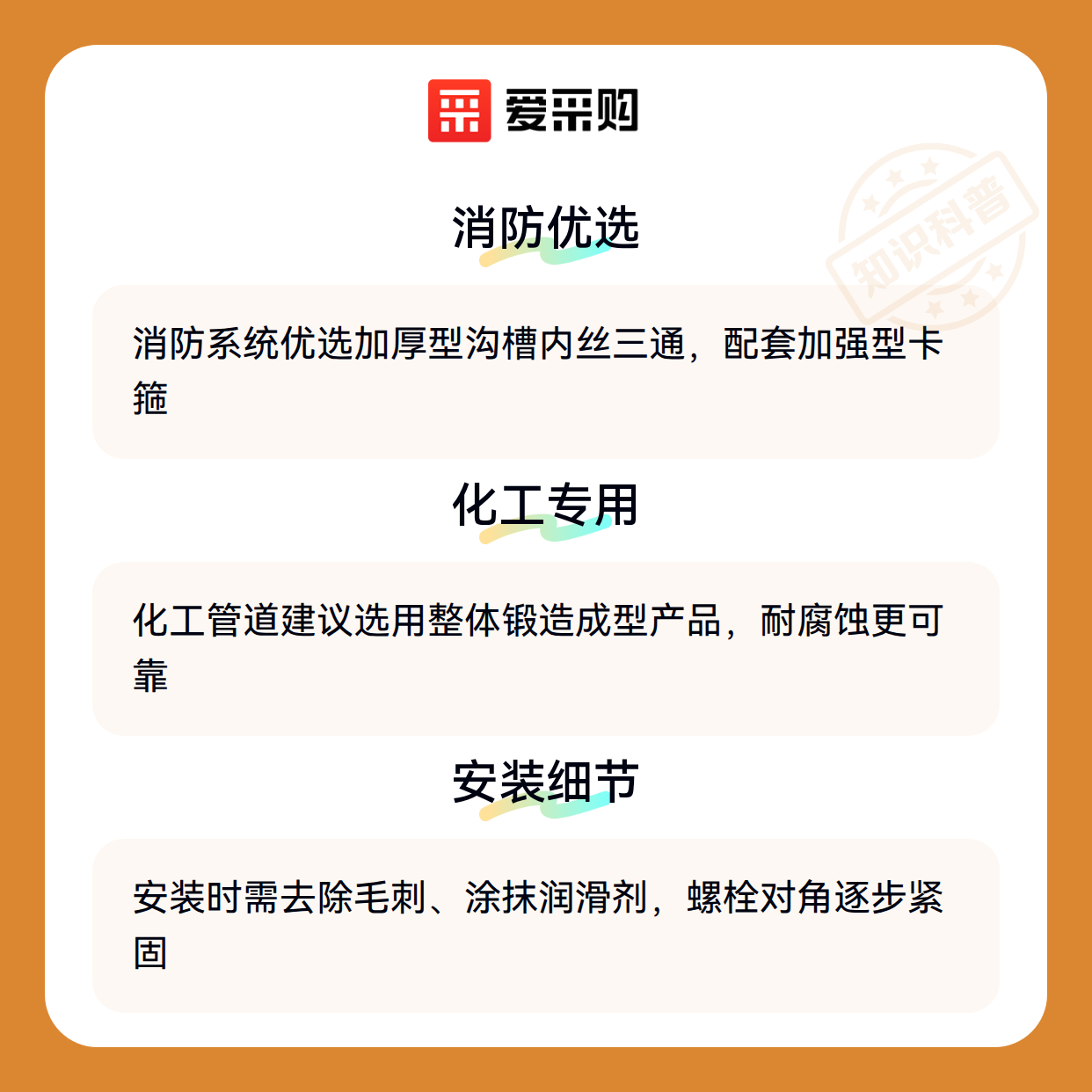 爱采购

消防优选

消防系统优选加厚型沟槽内丝三通，配套加强型卡箍

化工专用

化工管道建议选用整体锻造成型产品，耐腐蚀更可靠

安装细节

安装时需去除毛刺、涂抹润滑剂，螺栓对角逐步紧固

知识科普